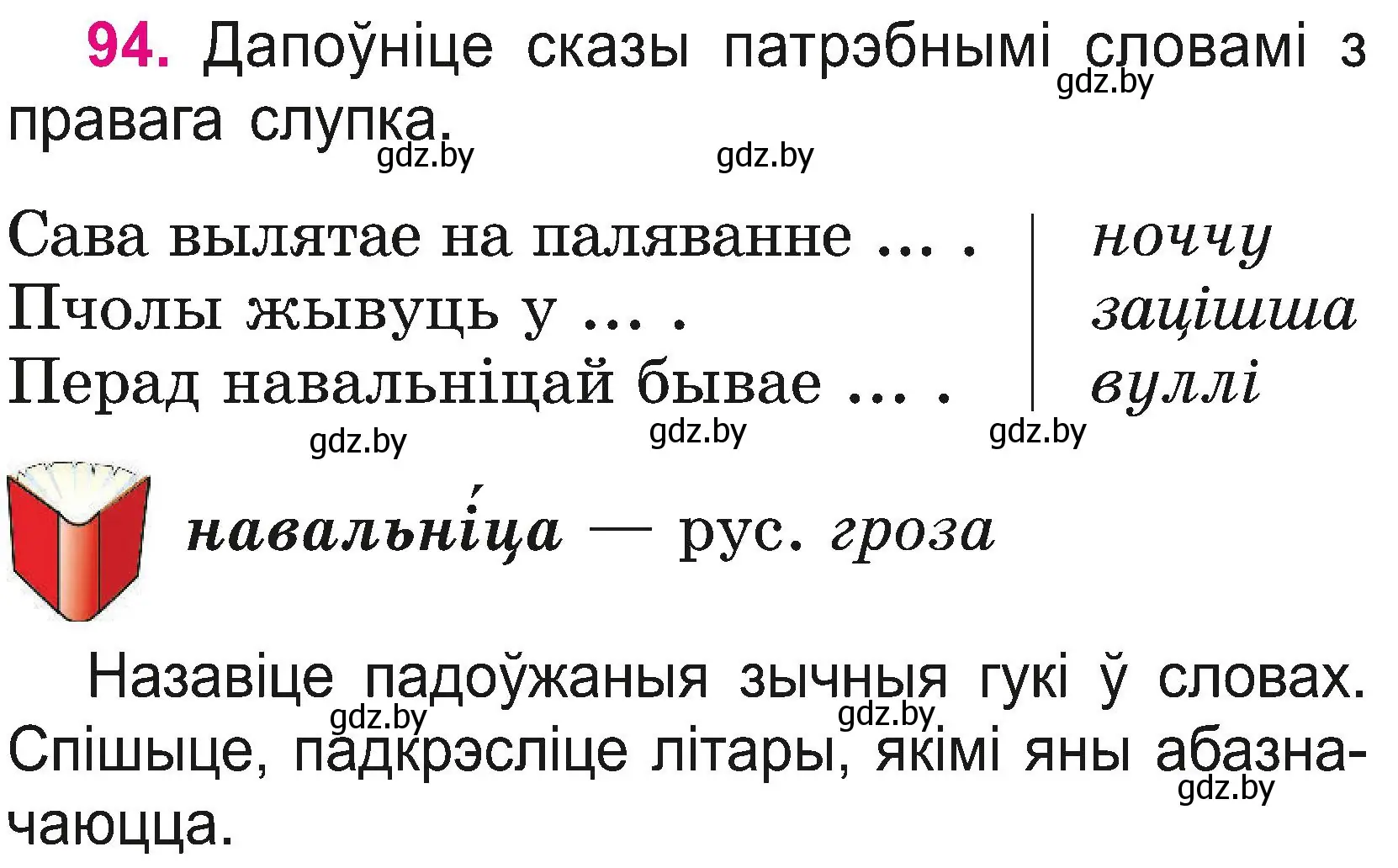 94. Дапоўніце сказы патрэбнымі словамі з правага слупка.

gdz.by gdz.by gdz.by

Сава вылятае на паляванне ... .
Пчолы жывуць у ... .
Перад навальніцай бывае ... .

ноччу
зацішша
вуллі

gdz.by gdz.by gdz.by

навальні́ца — рус. гроза

Назавіце падоўжаныя зычныя гукі ў словах. Спішыце, падкрэсліце літары, якімі яны абазначаюцца.

gdz.by gdz.by gdz.by